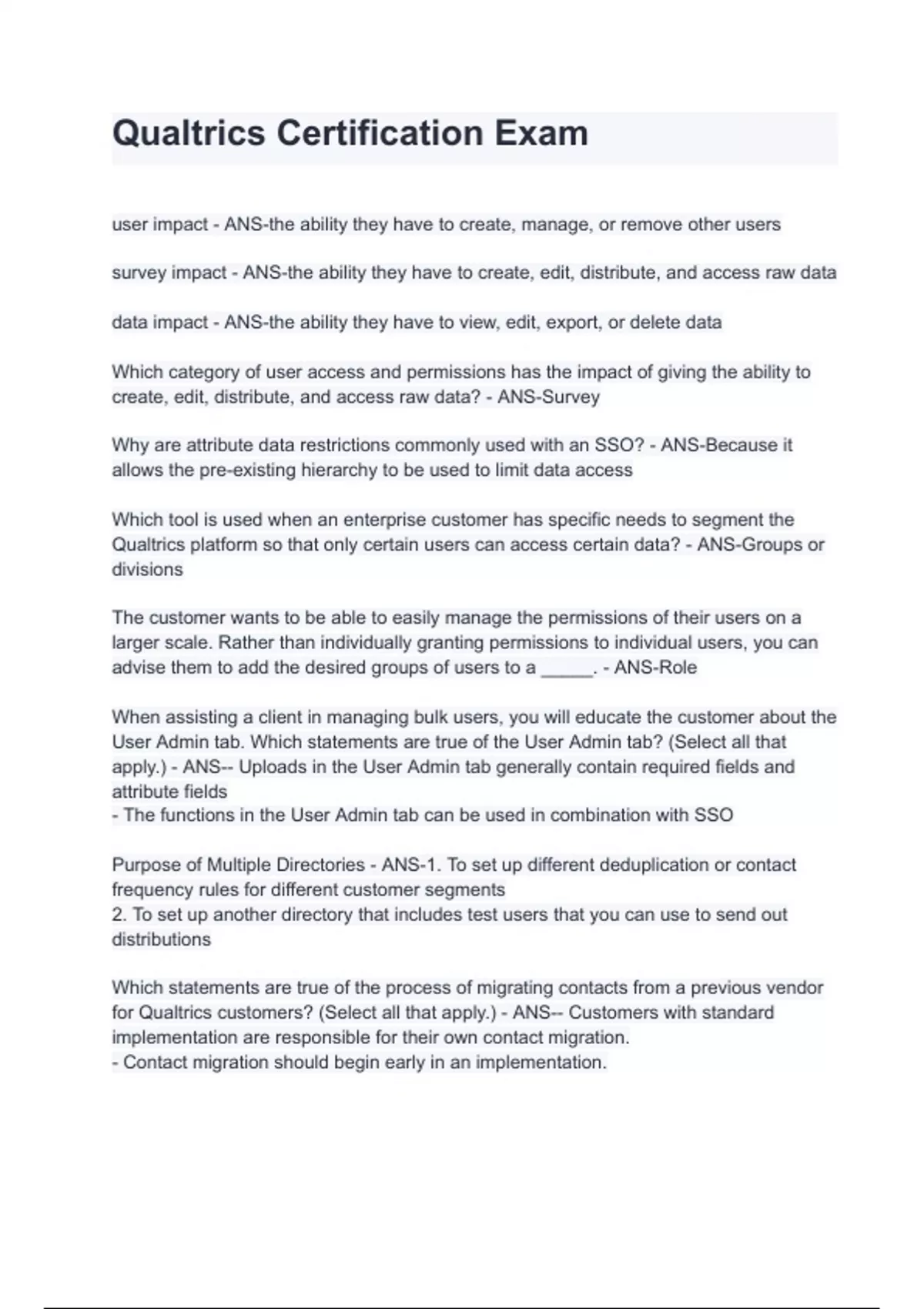 Qualtrics Certification Exam

user impact - ANS-the ability they have to create, manage, or remove other users

survey impact - ANS-the ability they have to create, edit, distribute, and access raw data

data impact - ANS-the ability they have to view, edit, export, or delete data

Which category of user access and permissions has the impact of giving the ability to create, edit, distribute, and access raw data? - ANS-Survey

Why are attribute data restrictions commonly used with an SSO? - ANS-Because it allows the pre-existing hierarchy to be used to limit data access

Which tool is used when an enterprise customer has specific needs to segment the Qualtrics platform so that only certain users can access certain data? - ANS-Groups or divisions

The customer wants to be able to easily manage the permissions of their users on a larger scale. Rather than individually granting permissions to individual users, you can advise them to add the desired groups of users to a ____. - ANS-Role

When assisting a client in managing bulk users, you will educate the customer about the User Admin tab. Which statements are true of the User Admin tab? (Select all that apply.) - ANS-- Uploads in the User Admin tab generally contain required fields and attribute fields
- The functions in the User Admin tab can be used in combination with SSO

Purpose of Multiple Directories - ANS-1. To set up different deduplication or contact frequency rules for different customer segments
2. To set up another directory that includes test users that you can use to send out distributions

Which statements are true of the process of migrating contacts from a previous vendor for Qualtrics customers? (Select all that apply.) - ANS-- Customers with standard implementation are responsible for their own contact migration.
- Contact migration should begin early in an implementation.